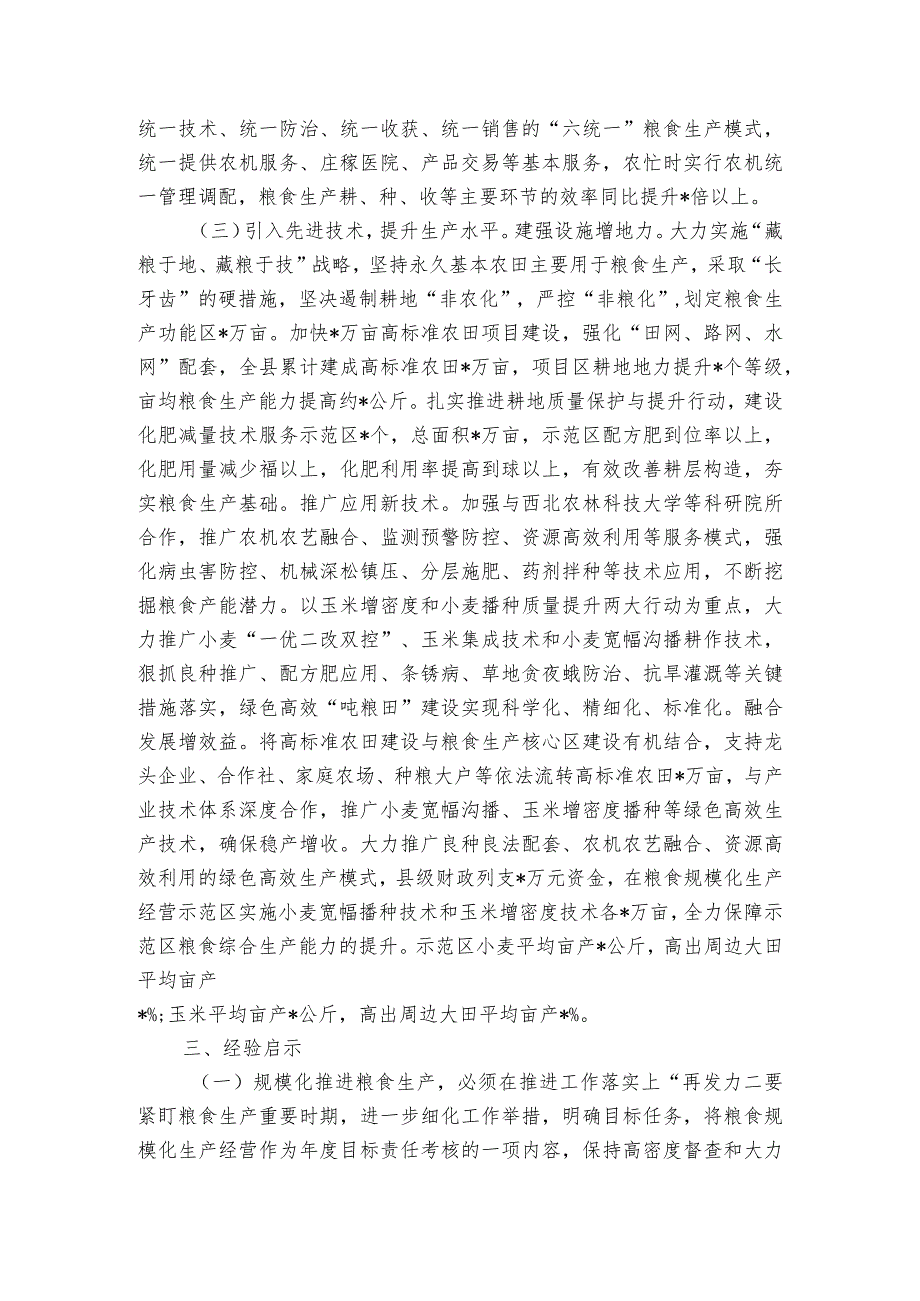 统一技术、统一防治、统一收获、统一销售的“六统一”粮食生产模式，统一提供农机服务、庄稼医院、产品交易等基本服务，农忙时实行农机统一管理调配，粮食生产耕、种、收等主要环节的效率同比提升*倍以上。

（三）引入先进技术，提升生产水平。建强设施增地力。大力实施“藏粮于地、藏粮于技”战略，坚持永久基本农田主要用于粮食生产，采取“长牙齿”的硬措施，坚决遏制耕地“非农化”，严控“非粮化”，划定粮食生产功能区*万亩。加快*万亩高标准农田项目建设，强化“田网、路网、水网”配套，全县累计建成高标准农田*万亩，项目区耕地地力提升*个等级，亩均粮食生产能力提高约*公斤。扎实推进耕地质量保护与提升行动，建设化肥减量技术服务示范区*个，总面积*万亩，示范区配方肥到位率以上，化肥用量减少福以上，化肥利用率提高到球以上，有效改善耕层构造，夯实粮食生产基础。推广应用新技术。加强与西北农林科技大学等科研院所合作，推广农机农艺融合、监测预警防控、资源高效利用等服务模式，强化病虫害防控、机械深松镇压、分层施肥、药剂拌种等技术应用，不断挖掘粮食产能潜力。以玉米增密度和小麦播种质量提升两大行动为重点，大力推广小麦“一优二改双控”、玉米集成技术和小麦宽幅沟播耕作技术，狠抓良种推广、配方肥应用、条锈病、草地贪夜蛾防治、抗旱灌溉等关键措施落实，绿色高效“吨粮田”建设实现科学化、精细化、标准化。融合发展增效益。将高标准农田建设与粮食生产核心区建设有机结合，支持龙头企业、合作社、家庭农场、种粮大户等依法流转高标准农田*万亩，与产业技术体系深度合作，推广小麦宽幅沟播、玉米增密度播种等绿色高效生产技术，确保稳产增收。大力推广良种良法配套、农机农艺融合、资源高效利用的绿色高效生产模式，县级财政列支*万元资金，在粮食规模化生产经营示范区实施小麦宽幅播种技术和玉米增密度技术各*万亩，全力保障示范区粮食综合生产能力的提升。示范区小麦平均亩产*公斤，高出周边大田平均亩产
*%；玉米平均亩产*公斤，高出周边大田平均亩产*%。

三、经验启示

（一）规模化推进粮食生产，必须在推进工作落实上“再发力二要紧盯粮食生产重要时期，进一步细化工作举措，明确目标任务，将粮食规模化生产经营作为年度目标责任考核的一项内容，保持高密度督查和大力